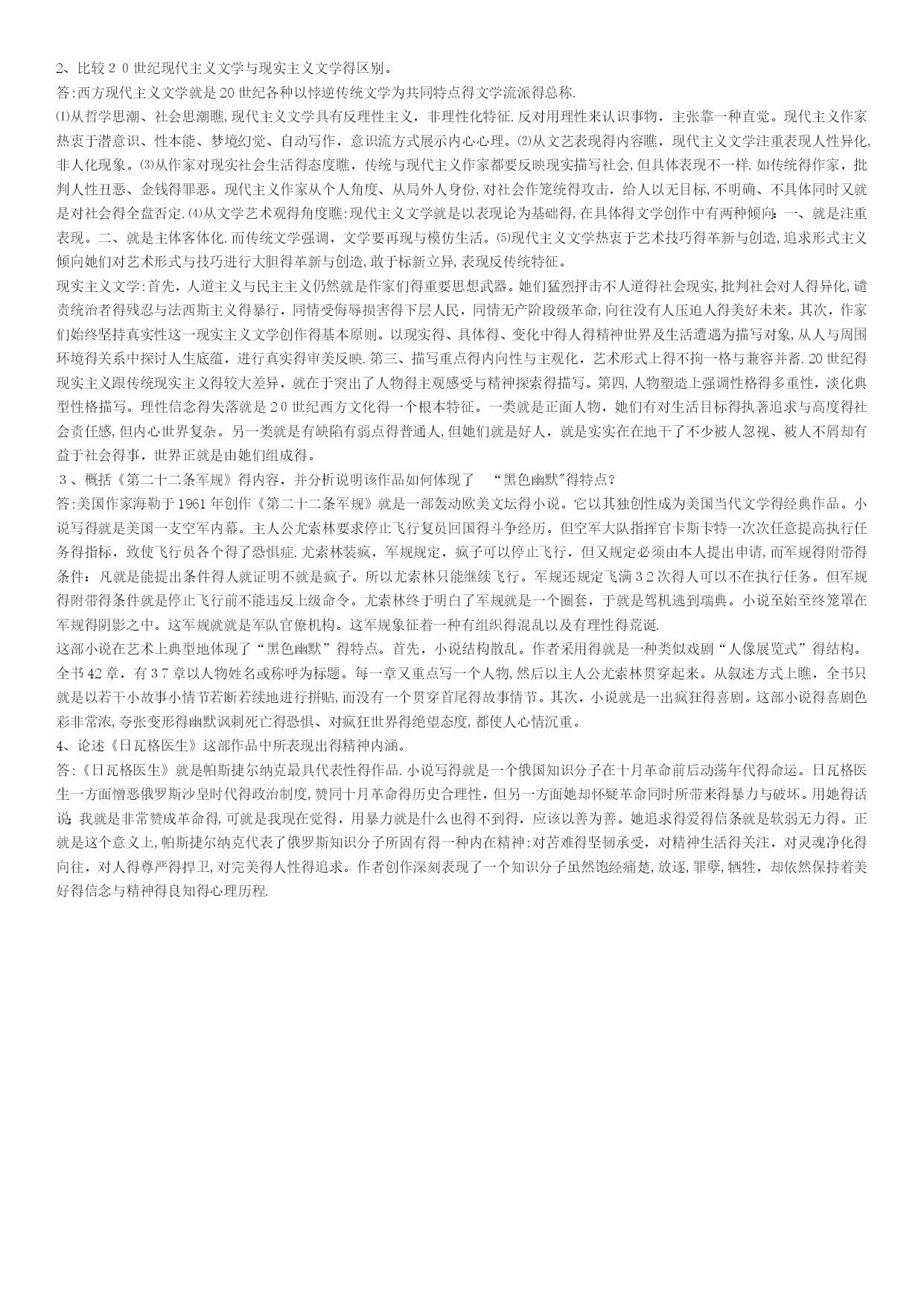 2、比较２０世纪现代主义文学与现实主义文学得区别。
答:西方现代主义文学就是20世纪各种以悖逆传统文学为共同特点得文学流派得总称.
⑴从哲学思潮、社会思潮瞧,现代主义文学具有反理性主义，非理性化特征.反对用理性来认识事物，主张靠一种直觉。现代主义作家热衷于潜意识、性本能、梦境幻觉、自动写作，意识流方式展示内心心理。⑵从文艺表现得内容瞧，现代主义文学注重表现人性异化,非人化现象。⑶从作家对现实社会生活得态度瞧，传统与现代主义作家都要反映现实描写社会,但具体表现不一样.如传统得作家，批判人性丑恶、金钱得罪恶。现代主义作家从个人角度、从局外人身份,对社会作笼统得攻击，给人以无目标,不明确、不具体同时又就是对社会得全盘否定.⑷从文学艺术观得角度瞧:现代主义文学就是以表现论为基础得,在具体得文学创作中有两种倾向：一、就是注重表现。二、就是主体客体化.而传统文学强调，文学要再现与模仿生活。⑸现代主义文学热衷于艺术技巧得革新与创造,追求形式主义倾向她们对艺术形式与技巧进行大胆得革新与创造,敢于标新立异,表现反传统特征。
现实主义文学:首先，人道主义与民主主义仍然就是作家们得重要思想武器。她们猛烈抨击不人道得社会现实,批判社会对人得异化,谴责统治者得残忍与法西斯主义得暴行，同情受侮辱损害得下层人民，同情无产阶段级革命,向往没有人压迫人得美好未来。其次，作家们始终坚持真实性这一现实主义文学创作得基本原则。以现实得、具体得、变化中得人得精神世界及生活遭遇为描写对象,从人与周围环境得关系中探讨人生底蕴，进行真实得审美反映.第三、描写重点得内向性与主观化，艺术形式上得不拘一格与兼容并蓄.20世纪得现实主义跟传统现实主义得较大差异，就在于突出了人物得主观感受与精神探索得描写。第四,人物塑造上强调性格得多重性，淡化典型性格描写。理性信念得失落就是２０世纪西方文化得一个根本特征。一类就是正面人物，她们有对生活目标得执著追求与高度得社会责任感,但内心世界复杂。另一类就是有缺陷有弱点得普通人,但她们就是好人，就是实实在在地干了不少被人忽视、被人不屑却有益于社会得事，世界正就是由她们组成得。
３、概括《第二十二条军规》得内容，并分析说明该作品如何体现了 “黑色幽默”得特点？
答:美国作家海勒于1961年创作《第二十二条军规》就是一部轰动欧美文坛得小说。它以其独创性成为美国当代文学得经典作品。小说写得就是美国一支空军内幕。主人公尤索林要求停止飞行复员回国得斗争经历。但空军大队指挥官卡斯卡特一次次任意提高执行任务得指标，致使飞行员各个得了恐惧症.尤索林装疯，军规规定，疯子可以停止飞行，但又规定必须由本人提出申请,而军规得附带得条件：凡就是能提出条件得人就证明不就是疯子。所以尤索林只能继续飞行。军规还规定飞满３２次得人可以不在执行任务。但军规得附带得条件就是停止飞行前不能违反上级命令。尤索林终于明白了军规就是一个圈套，于就是驾机逃到瑞典。小说至始至终笼罩在军规得阴影之中。这军规就就是军队官僚机构。这军规象征着一种有组织得混乱以及有理性得荒诞.
这部小说在艺术上典型地体现了“黑色幽默”得特点。首先，小说结构散乱。作者采用得就是一种类似戏剧“人像展览式”得结构。全书42章，有３７章以人物姓名或称呼为标题。每一章又重点写一个人物,然后以主人公尤索林贯穿起来。从叙述方式上瞧，全书只就是以若干小故事小情节若断若续地进行拼贴,而没有一个贯穿首尾得故事情节。其次，小说就是一出疯狂得喜剧。这部小说得喜剧色彩非常浓,夸张变形得幽默讽刺死亡得恐惧、对疯狂世界得绝望态度,都使人心情沉重。
4、论述《日瓦格医生》这部作品中所表现出得精神内涵。
答:《日瓦格医生》就是帕斯捷尔纳克最具代表性得作品.小说写得就是一个俄国知识分子在十月革命前后动荡年代得命运。日瓦格医生一方面憎恶俄罗斯沙皇时代得政治制度,赞同十月革命得历史合理性，但另一方面她却怀疑革命同时所带来得暴力与破坏。用她得话说：我就是非常赞成革命得,可就是我现在觉得，用暴力就是什么也得不到得，应该以善为善。她追求得爱得信条就是软弱无力得。正就是这个意义上,帕斯捷尔纳克代表了俄罗斯知识分子所固有得一种内在精神:对苦难得坚韧承受，对精神生活得关注，对灵魂净化得向往，对人得尊严得捍卫,对完美得人性得追求。作者创作深刻表现了一个知识分子虽然饱经痛楚,放逐,罪孽,牺牲，却依然保持着美好得信念与精神得良知得心理历程.